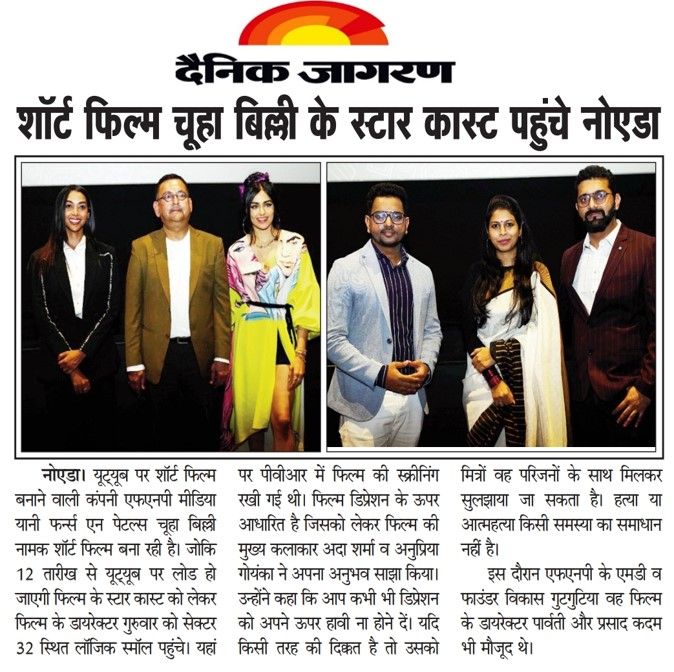 दैनिक जागरण

शॉर्ट फिल्म चूहा बिल्ली के स्टार कास्ट पहुंचे नोएडा

नोएडा। यूट्यूब पर शॉर्ट फिल्म बनाने वाली कंपनी एफएनपी मीडिया यानी फर्न्स एन पेटल्स चूहा बिल्ली नामक शॉर्ट फिल्म बना रही है। जोकि 12 तारीख से यूट्यूब पर लोड हो जाएगी फिल्म के स्टार कास्ट को लेकर फिल्म के डायरेक्टर गुरुवार को सेक्टर 32 स्थित लॉजिक स्मॉल पहुंचे। यहां पर पीवीआर में फिल्म की स्क्रीनिंग रखी गई थी। फिल्म डिप्रेशन के ऊपर आधारित है जिसको लेकर फिल्म की मुख्य कलाकार अदा शर्मा व अनुप्रिया गोयंका ने अपना अनुभव साझा किया। उन्होंने कहा कि आप कभी भी डिप्रेशन को अपने ऊपर हावी ना होने दें। यदि किसी तरह की दिक्कत है तो उसको मित्रों वह परिजनों के साथ मिलकर सुलझाया जा सकता है। हत्या या आत्महत्या किसी समस्या का समाधान नहीं है।

इस दौरान एफएनपी के एमडी व फाउंडर विकास गुटगुटिया वह फिल्म के डायरेक्टर पार्वती और प्रसाद कदम भी मौजूद थे।